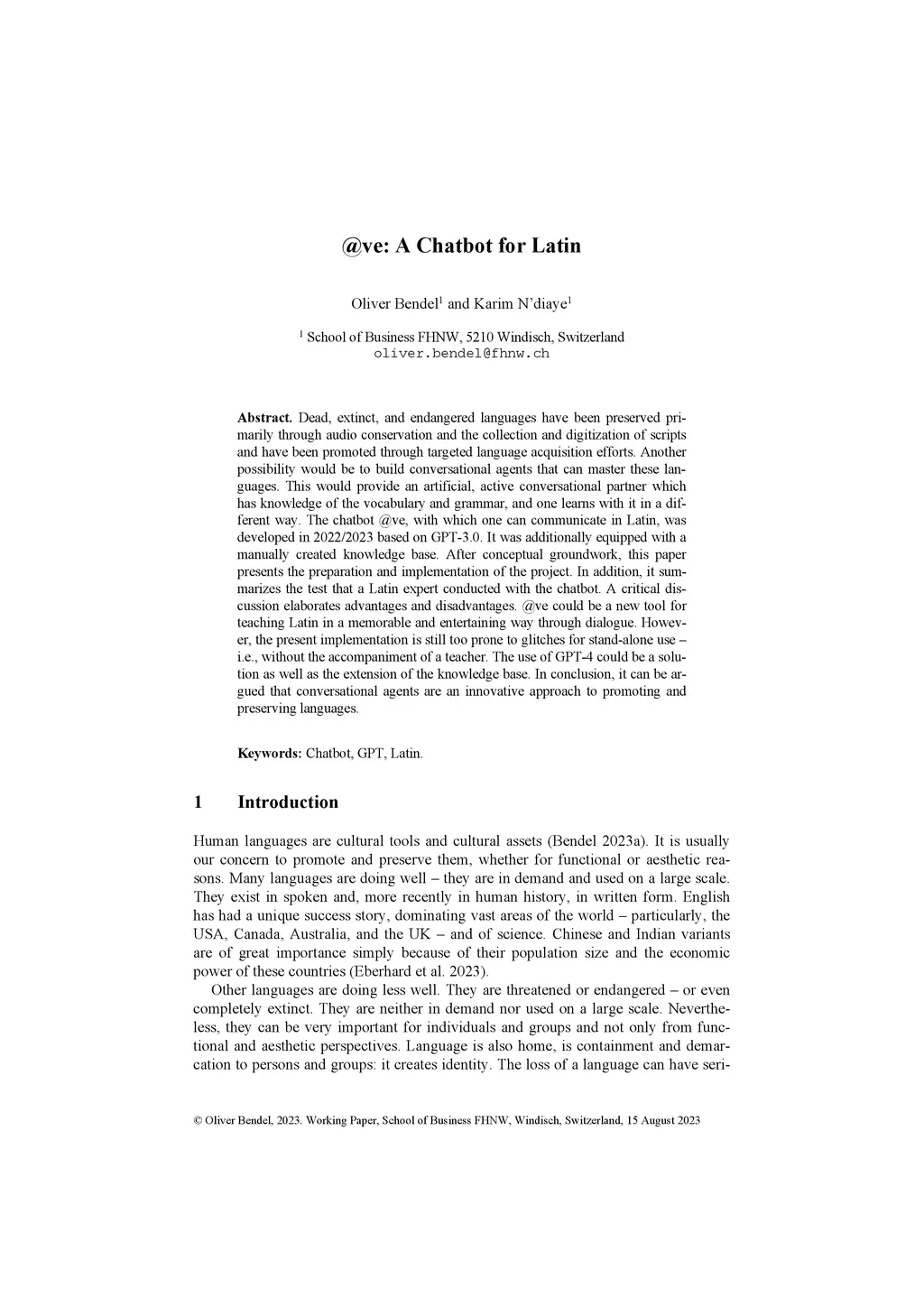 @ve: A Chatbot for Latin

Oliver Bendel$^1$ and Karim N'diaye$^1$

$^1$ School of Business FHNW, 5210 Windisch, Switzerland
oliver.bendel@fhnw.ch

**Abstract.** Dead, extinct, and endangered languages have been preserved primarily through audio conservation and the collection and digitization of scripts and have been promoted through targeted language acquisition efforts. Another possibility would be to build conversational agents that can master these languages. This would provide an artificial, active conversational partner which has knowledge of the vocabulary and grammar, and one learns with it in a different way. The chatbot @ve, with which one can communicate in Latin, was developed in 2022/2023 based on GPT-3.0. It was additionally equipped with a manually created knowledge base. After conceptual groundwork, this paper presents the preparation and implementation of the project. In addition, it summarizes the test that a Latin expert conducted with the chatbot. A critical discussion elaborates advantages and disadvantages. @ve could be a new tool for teaching Latin in a memorable and entertaining way through dialogue. However, the present implementation is still too prone to glitches for stand-alone use – i.e., without the accompaniment of a teacher. The use of GPT-4 could be a solution as well as the extension of the knowledge base. In conclusion, it can be argued that conversational agents are an innovative approach to promoting and preserving languages.

**Keywords:** Chatbot, GPT, Latin.

1 Introduction

Human languages are cultural tools and cultural assets (Bendel 2023a). It is usually our concern to promote and preserve them, whether for functional or aesthetic reasons. Many languages are doing well – they are in demand and used on a large scale. They exist in spoken and, more recently in human history, in written form. English has had a unique success story, dominating vast areas of the world – particularly, the USA, Canada, Australia, and the UK – and of science. Chinese and Indian variants are of great importance simply because of their population size and the economic power of these countries (Eberhard et al. 2023).

Other languages are doing less well. They are threatened or endangered – or even completely extinct. They are neither in demand nor used on a large scale. Nevertheless, they can be very important for individuals and groups and not only from functional and aesthetic perspectives. Language is also home, is containment and demarcation to persons and groups: it creates identity. The loss of a language can have seri-

© Oliver Bendel, 2023. Working Paper, School of Business FHNW, Windisch, Switzerland, 15 August 2023